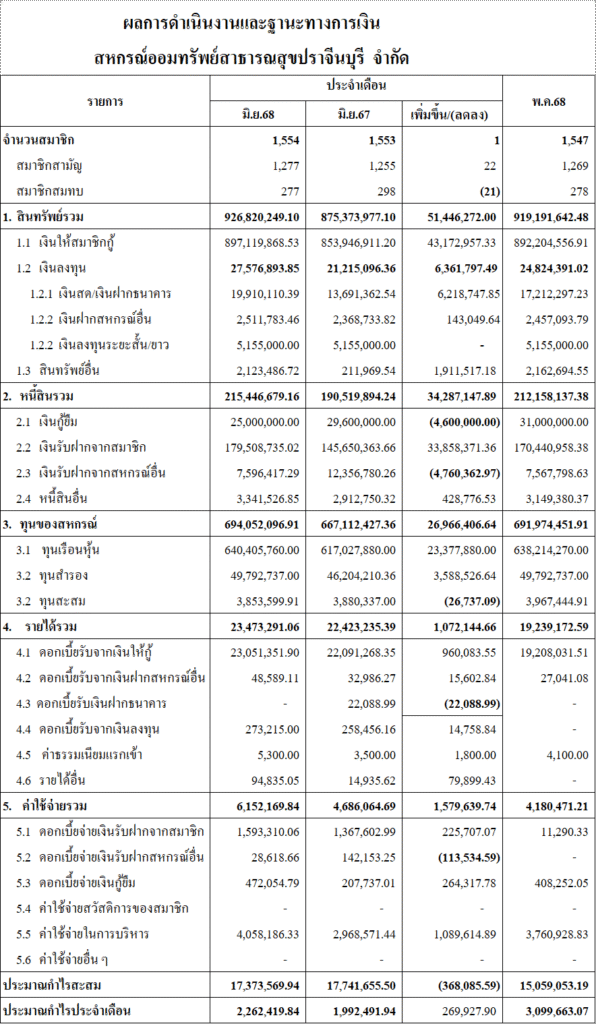 ผลการดำเนินงานและฐานะทางการเงิน
สหกรณ์ออมทรัพย์สาธารณสุขปราจีนบุรี จำกัด

| รายการ | ประจำเดือน มิ.ย.68 | ประจำเดือน มิ.ย.67 | ประจำเดือน เพิ่มขึ้น/(ลดลง) | พ.ค.68 |
|---|---|---|---|---|
| จำนวนสมาชิก | 1,554 | 1,553 | 1 | 1,547 |
| สมาชิกสามัญ | 1,277 | 1,255 | 22 | 1,269 |
| สมาชิกสมทบ | 277 | 298 | (21) | 278 |
| 1. สินทรัพย์รวม | 926,820,249.10 | 875,373,977.10 | 51,446,272.00 | 919,191,642.48 |
| 1.1 เงินให้สมาชิกกู้ | 897,119,868.53 | 853,946,911.20 | 43,172,957.33 | 892,204,556.91 |
| 1.2 เงินลงทุน | 27,576,893.85 | 21,215,096.36 | 6,361,797.49 | 24,824,391.02 |
| 1.2.1 เงินสด/เงินฝากธนาคาร | 19,910,110.39 | 13,691,362.54 | 6,218,747.85 | 17,212,297.23 |
| 1.2.2 เงินฝากสหกรณ์อื่น | 2,511,783.46 | 2,368,733.82 | 143,049.64 | 2,457,093.79 |
| 1.2.2 เงินลงทุนระยะสั้น/ยาว | 5,155,000.00 | 5,155,000.00 | - | 5,155,000.00 |
| 1.3 สินทรัพย์อื่น | 2,123,486.72 | 211,969.54 | 1,911,517.18 | 2,162,694.55 |
| 2. หนี้สินรวม | 215,446,679.16 | 190,519,894.24 | 34,287,147.89 | 212,158,137.38 |
| 2.1 เงินกู้ยืม | 25,000,000.00 | 29,600,000.00 | (4,600,000.00) | 31,000,000.00 |
| 2.2 เงินรับฝากจากสมาชิก | 179,508,735.02 | 145,650,363.66 | 33,858,371.36 | 170,440,958.38 |
| 2.3 เงินรับฝากจากสหกรณ์อื่น | 7,596,417.29 | 12,356,780.26 | (4,760,362.97) | 7,567,798.63 |
| 2.4 หนี้สินอื่น | 3,341,526.85 | 2,912,750.32 | 428,776.53 | 3,149,380.37 |
| 3. ทุนของสหกรณ์ | 694,052,096.91 | 667,112,427.36 | 26,966,406.64 | 691,974,451.91 |
| 3.1 ทุนเรือนหุ้น | 640,405,760.00 | 617,027,880.00 | 23,377,880.00 | 638,214,270.00 |
| 3.2 ทุนสำรอง | 49,792,737.00 | 46,204,210.36 | 3,588,526.64 | 49,792,737.00 |
| 3.2 ทุนสะสม | 3,853,599.91 | 3,880,337.00 | (26,737.09) | 3,967,444.91 |
| 4. รายได้รวม | 23,473,291.06 | 22,423,235.39 | 1,072,144.66 | 19,239,172.59 |
| 4.1 ดอกเบี้ยรับจากเงินให้กู้ | 23,051,351.90 | 22,091,268.35 | 960,083.55 | 19,208,031.51 |
| 4.2 ดอกเบี้ยรับจากเงินฝากสหกรณ์อื่น | 48,589.11 | 32,986.27 | 15,602.84 | 27,041.08 |
| 4.3 ดอกเบี้ยรับเงินฝากธนาคาร | - | 22,088.99 | (22,088.99) | - |
| 4.4 ดอกเบี้ยรับจากเงินลงทุน | 273,215.00 | 258,456.16 | 14,758.84 | - |
| 4.5 ค่าธรรมเนียมแรกเข้า | 5,300.00 | 3,500.00 | 1,800.00 | 4,100.00 |
| 4.6 รายได้อื่น | 94,835.05 | 14,935.62 | 79,899.43 | - |
| 5. ค่าใช้จ่ายรวม | 6,152,169.84 | 4,686,064.69 | 1,579,639.74 | 4,180,471.21 |
| 5.1 ดอกเบี้ยจ่ายเงินรับฝากจากสมาชิก | 1,593,310.06 | 1,367,602.99 | 225,707.07 | 11,290.33 |
| 5.2 ดอกเบี้ยจ่ายเงินรับฝากสหกรณ์อื่น | 28,618.66 | 142,153.25 | (113,534.59) | - |
| 5.3 ดอกเบี้ยจ่ายเงินกู้ยืม | 472,054.79 | 207,737.01 | 264,317.78 | 408,252.05 |
| 5.4 ค่าใช้จ่ายสวัสดิการของสมาชิก | - | - | - | - |
| 5.5 ค่าใช้จ่ายในการบริหาร | 4,058,186.33 | 2,968,571.44 | 1,089,614.89 | 3,760,928.83 |
| 5.6 ค่าใช้จ่ายอื่น ๆ | - | - | - | - |
| ประมาณกำไรสะสม | 17,373,569.94 | 17,741,655.50 | (368,085.59) | 15,059,053.19 |
| ประมาณกำไรประจำเดือน | 2,262,419.84 | 1,992,491.94 | 269,927.90 | 3,099,663.07 |